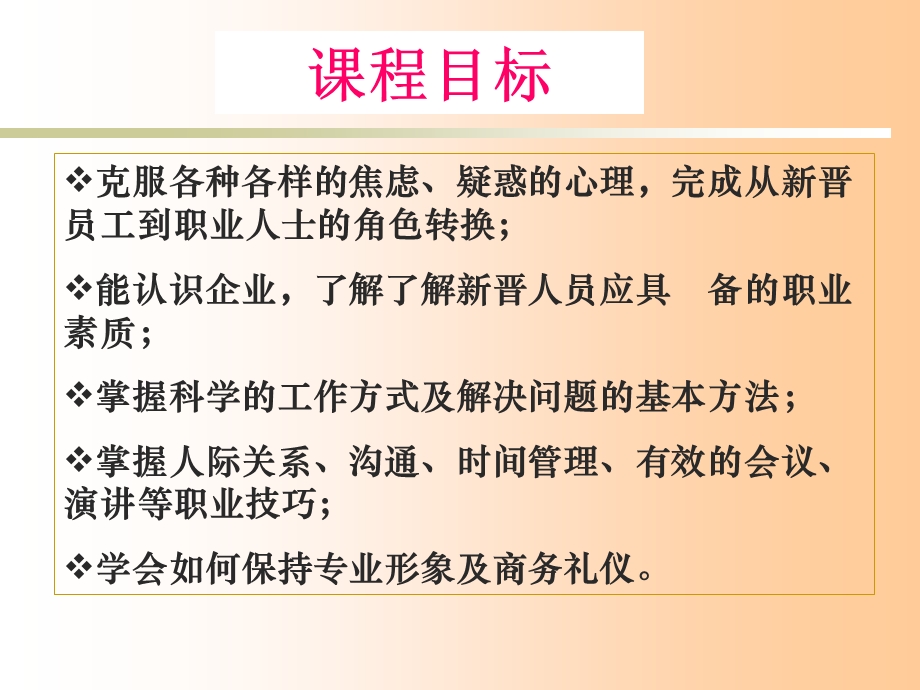 课程目标

❖克服各种各样的焦虑、疑惑的心理，完成从新晋员工到职业人士的角色转换；

❖能认识企业，了解了解新晋人员应具　备的职业素质；

❖掌握科学的工作方式及解决问题的基本方法；

❖掌握人际关系、沟通、时间管理、有效的会议、演讲等职业技巧；

❖学会如何保持专业形象及商务礼仪。